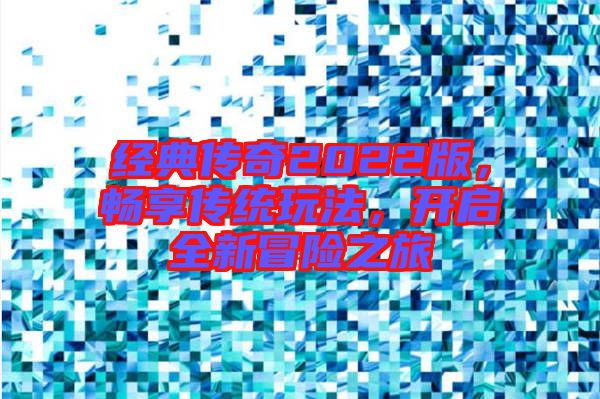 经典传奇2022版，畅享传统玩法，开启全新冒险之旅